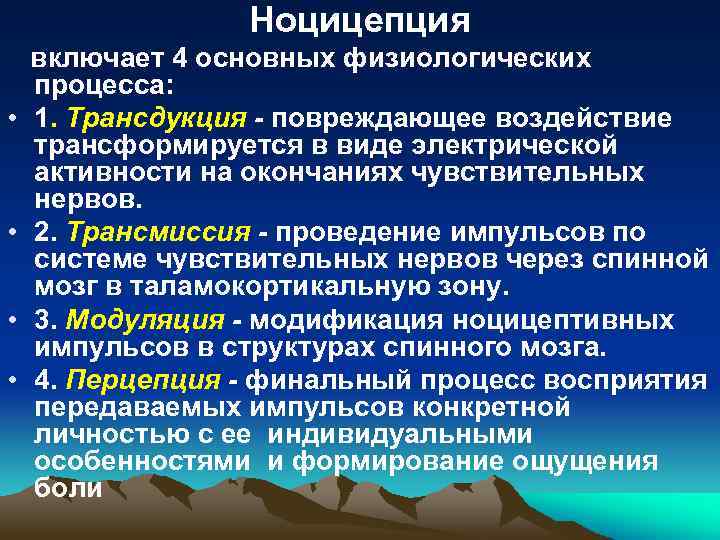 Ноцицепция

включает 4 основных физиологических процесса:

• 1. Трансдукция - повреждающее воздействие трансформируется в виде электрической активности на окончаниях чувствительных нервов.

• 2. Трансмиссия - проведение импульсов по системе чувствительных нервов через спинной мозг в таламокортикальную зону.

• 3. Модуляция - модификация ноцицептивных импульсов в структурах спинного мозга.

• 4. Перцепция - финальный процесс восприятия передаваемых импульсов конкретной личностью с ее индивидуальными особенностями и формирование ощущения боли